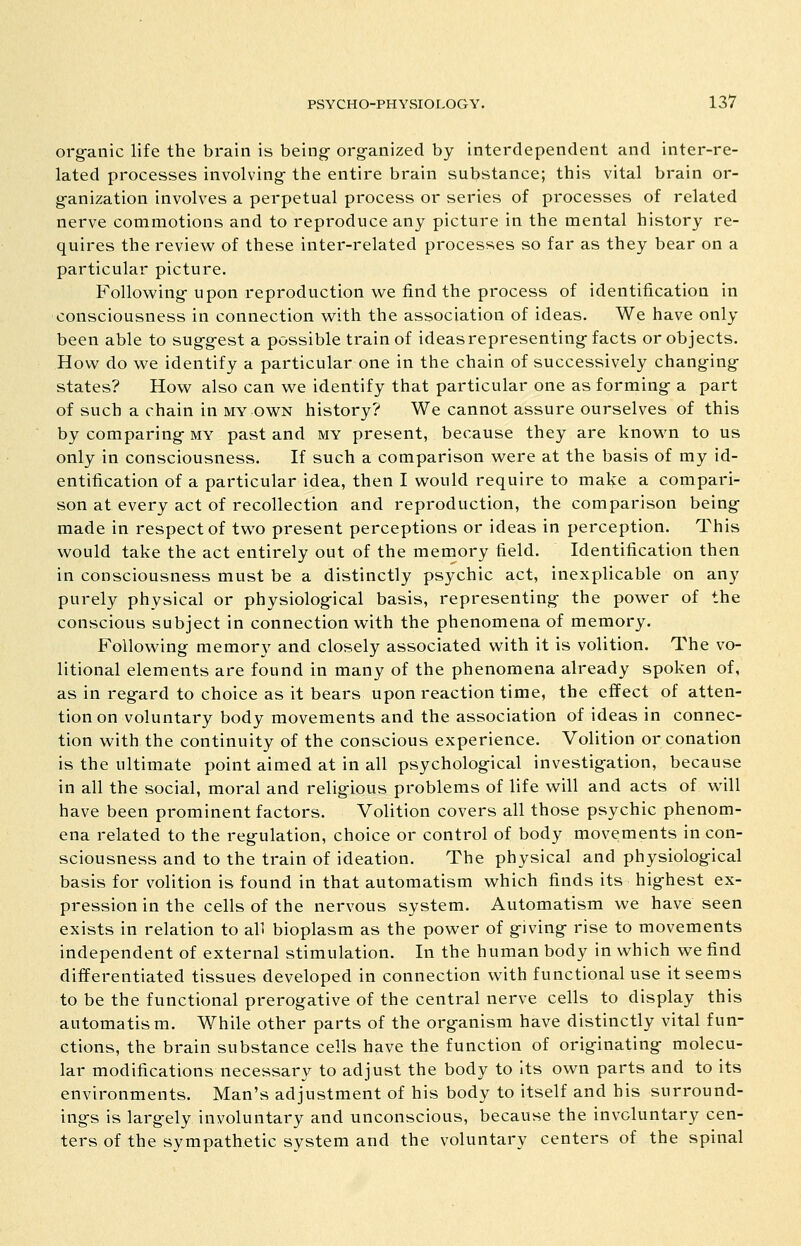 PSYCHO-PHYSIOLOGY. 137

organic life the brain is being organized by interdependent and inter-related processes involving the entire brain substance; this vital brain organization involves a perpetual process or series of processes of related nerve commotions and to reproduce any picture in the mental history requires the review of these inter-related processes so far as they bear on a particular picture.

Following upon reproduction we find the process of identification in consciousness in connection with the association of ideas. We have only been able to suggest a possible train of ideas representing facts or objects. How do we identify a particular one in the chain of successively changing states? How also can we identify that particular one as forming a part of such a chain in MY OWN history? We cannot assure ourselves of this by comparing MY past and MY present, because they are known to us only in consciousness. If such a comparison were at the basis of my identification of a particular idea, then I would require to make a comparison at every act of recollection and reproduction, the comparison being made in respect of two present perceptions or ideas in perception. This would take the act entirely out of the memory field. Identification then in consciousness must be a distinctly psychic act, inexplicable on any purely physical or physiological basis, representing the power of the conscious subject in connection with the phenomena of memory.

Following memory and closely associated with it is volition. The volitional elements are found in many of the phenomena already spoken of, as in regard to choice as it bears upon reaction time, the effect of attention on voluntary body movements and the association of ideas in connection with the continuity of the conscious experience. Volition or conation is the ultimate point aimed at in all psychological investigation, because in all the social, moral and religious problems of life will and acts of will have been prominent factors. Volition covers all those psychic phenomena related to the regulation, choice or control of body movements in consciousness and to the train of ideation. The physical and physiological basis for volition is found in that automatism which finds its highest expression in the cells of the nervous system. Automatism we have seen exists in relation to all bioplasm as the power of giving rise to movements independent of external stimulation. In the human body in which we find differentiated tissues developed in connection with functional use it seems to be the functional prerogative of the central nerve cells to display this automatism. While other parts of the organism have distinctly vital functions, the brain substance cells have the function of originating molecular modifications necessary to adjust the body to its own parts and to its environments. Man's adjustment of his body to itself and his surroundings is largely involuntary and unconscious, because the involuntary centers of the sympathetic system and the voluntary centers of the spinal